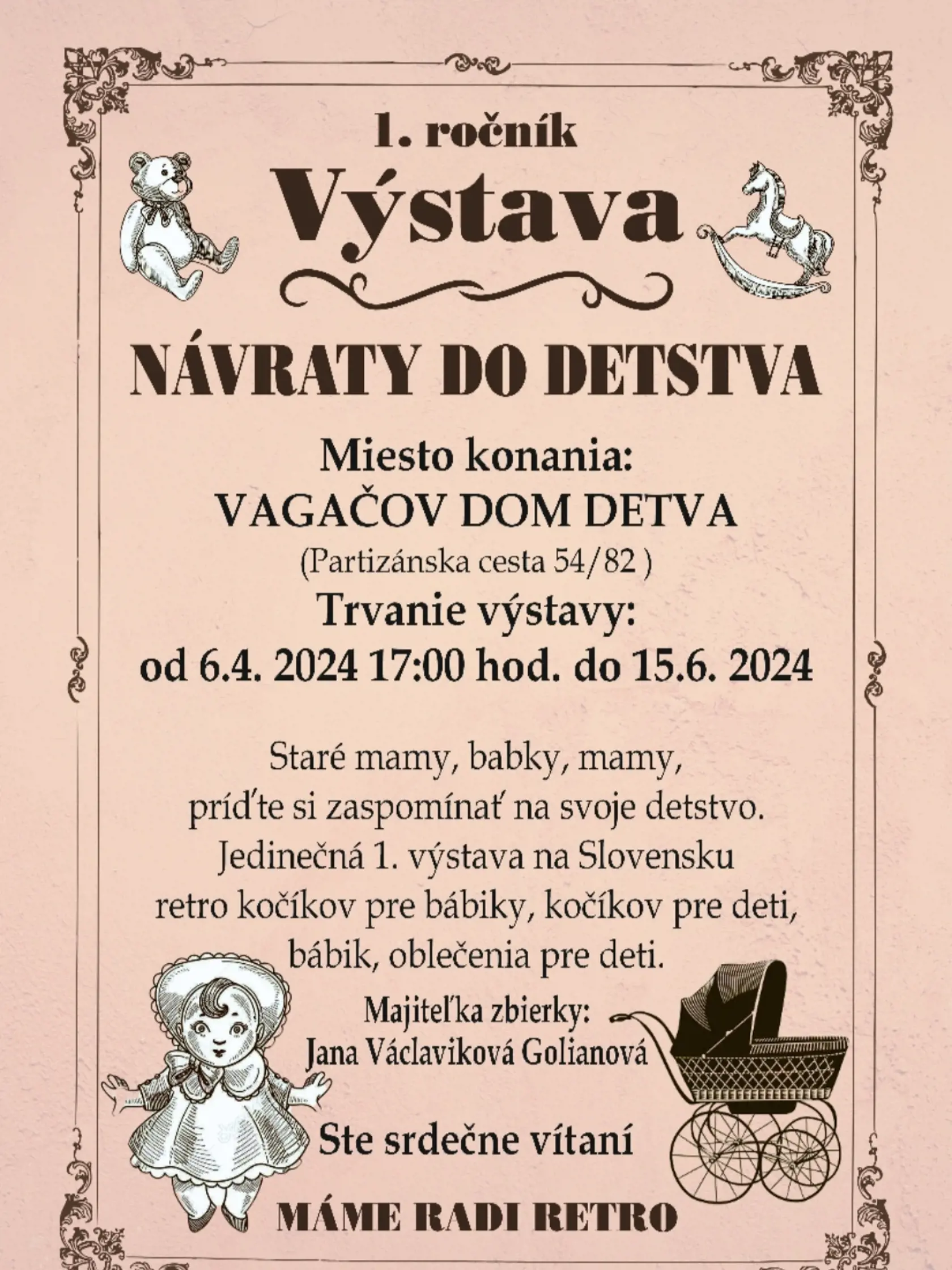 1. ročník

Výstava

NÁVRATY DO DETSTVA

Miesto konania:
VAGAČOV DOM DETVA
(Partizánska cesta 54/82 )
Trvanie výstavy:
od 6.4. 2024 17:00 hod. do 15.6. 2024

Staré mamy, babky, mamy,
príďte si zaspomínať na svoje detstvo.
Jedinečná 1. výstava na Slovensku
retro kočíkov pre bábiky, kočíkov pre deti,
bábik, oblečenia pre deti.

Majiteľka zbierky:
Jana Václavíková Golianová

Ste srdečne vítaní

MÁME RADI RETRO